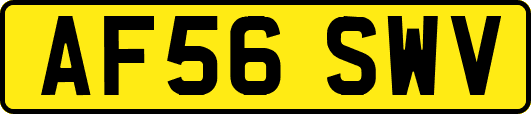 AF56 SWV